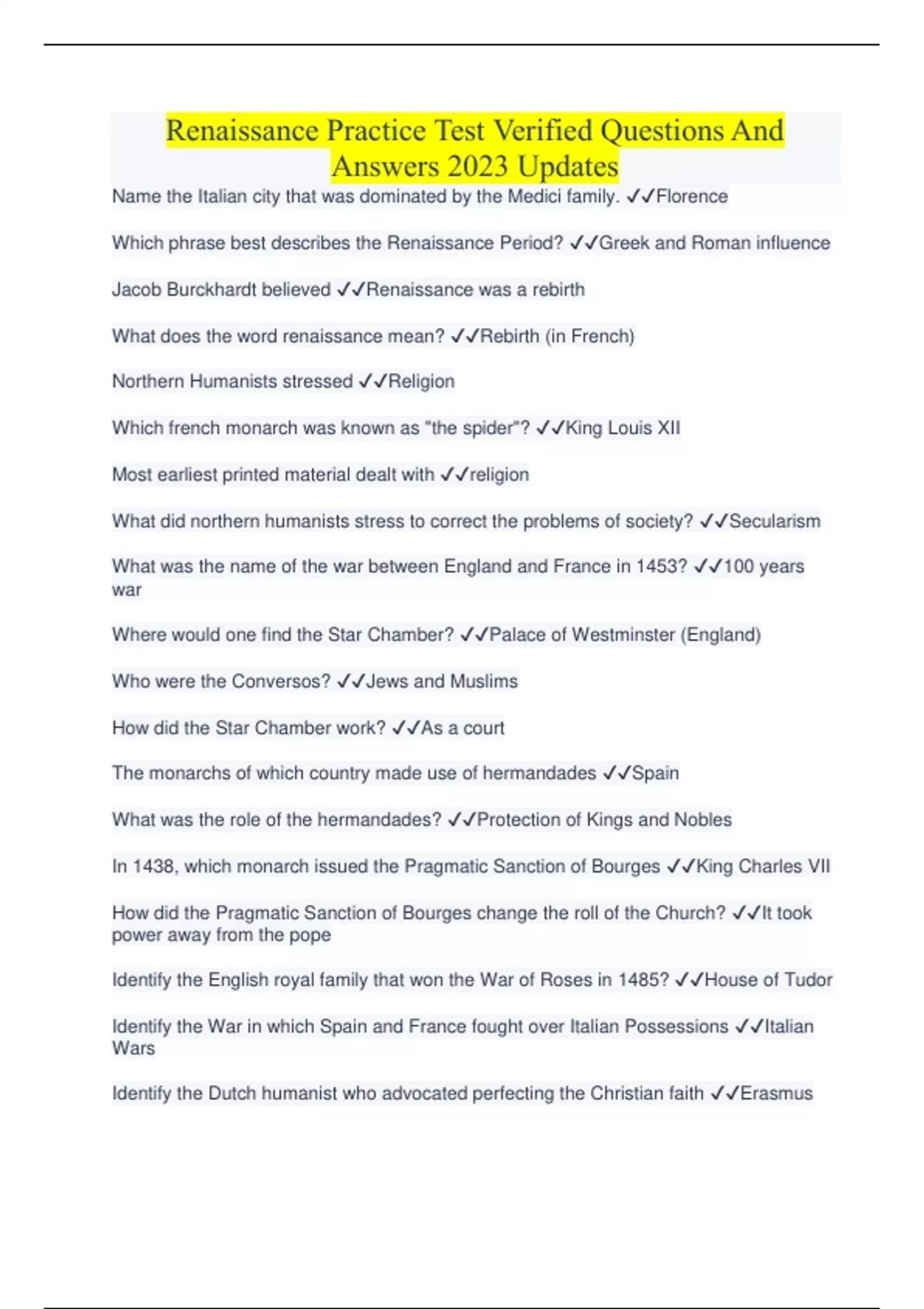 Renaissance Practice Test Verified Questions And Answers 2023 Updates

Name the Italian city that was dominated by the Medici family. ✓✓Florence

Which phrase best describes the Renaissance Period? ✓✓Greek and Roman influence

Jacob Burckhardt believed ✓✓Renaissance was a rebirth

What does the word renaissance mean? ✓✓Rebirth (in French)

Northern Humanists stressed ✓✓Religion

Which french monarch was known as "the spider"? ✓✓King Louis XII

Most earliest printed material dealt with ✓✓religion

What did northern humanists stress to correct the problems of society? ✓✓Secularism

What was the name of the war between England and France in 1453? ✓✓100 years war

Where would one find the Star Chamber? ✓✓Palace of Westminster (England)

Who were the Conversos? ✓✓Jews and Muslims

How did the Star Chamber work? ✓✓As a court

The monarchs of which country made use of hermandades ✓✓Spain

What was the role of the hermandades? ✓✓Protection of Kings and Nobles

In 1438, which monarch issued the Pragmatic Sanction of Bourges ✓✓King Charles VII

How did the Pragmatic Sanction of Bourges change the roll of the Church? ✓✓It took power away from the pope

Identify the English royal family that won the War of Roses in 1485? ✓✓House of Tudor

Identify the War in which Spain and France fought over Italian Possessions ✓✓Italian Wars

Identify the Dutch humanist who advocated perfecting the Christian faith ✓✓Erasmus